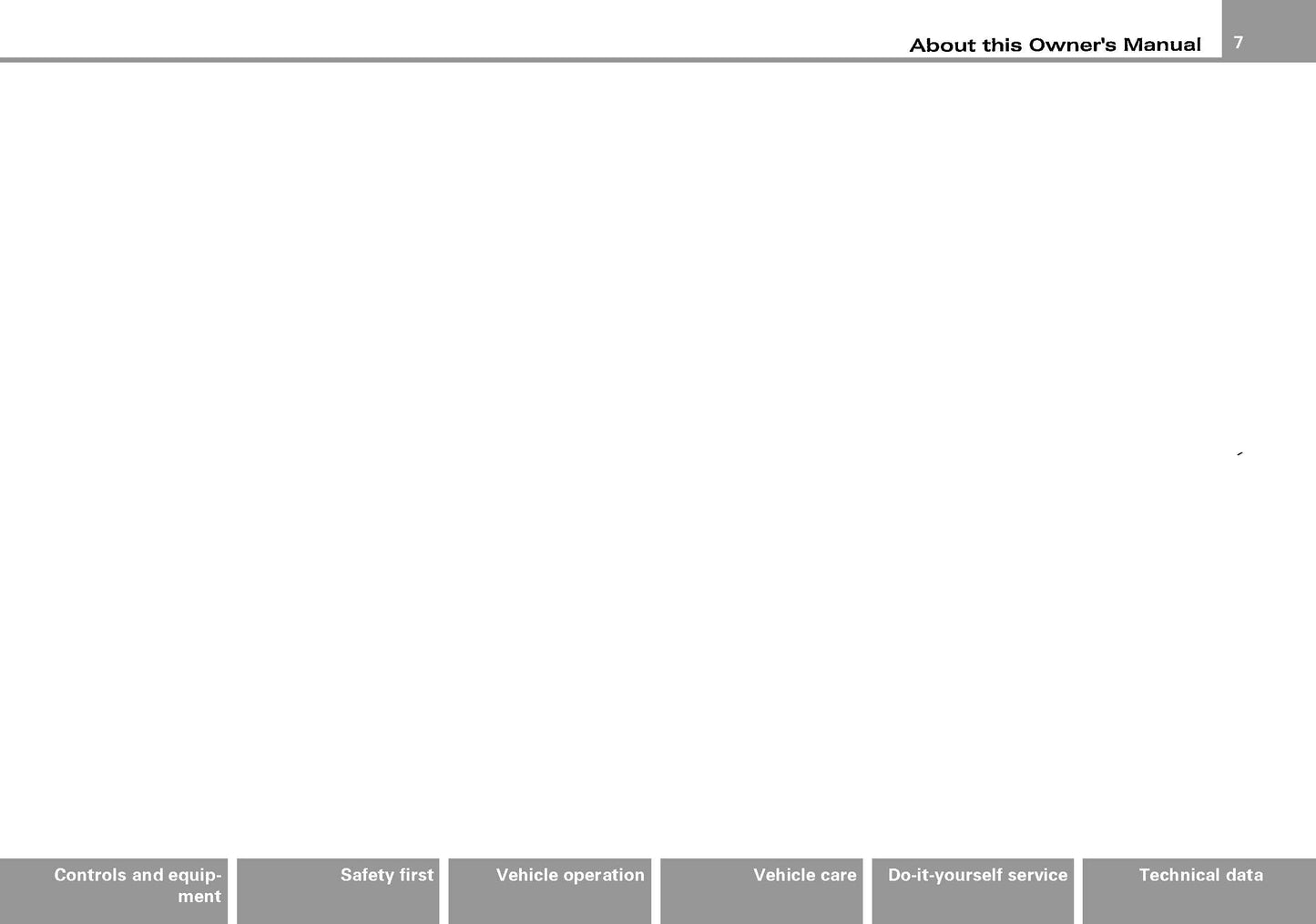 About this Owner's Manual 7

Controls and equipment

Safety first

Vehicle operation

Vehicle care

Do-it-yourself service

Technical data